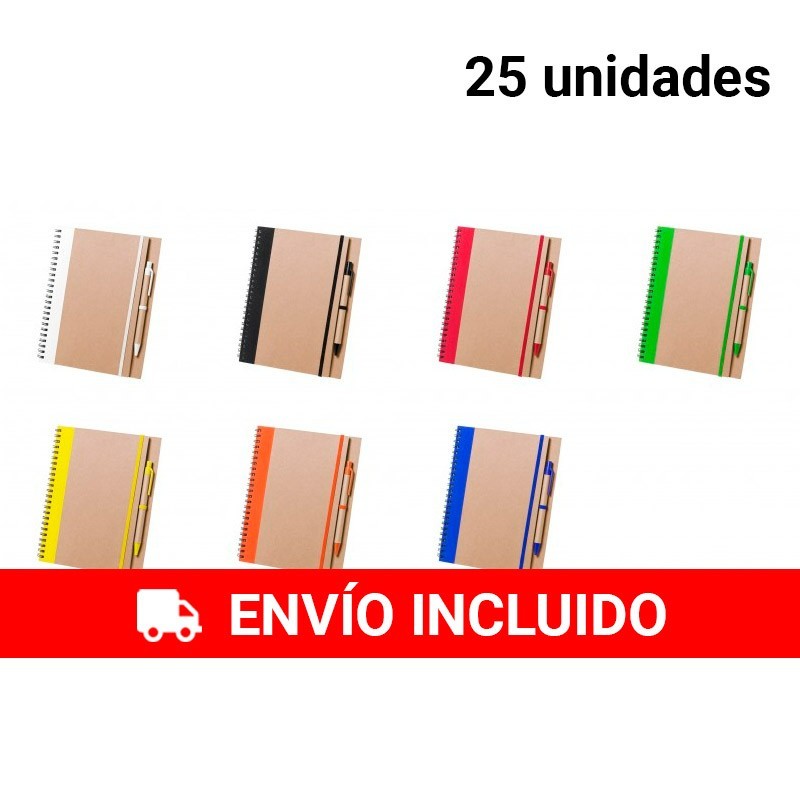 25 unidades

ENVÍO INCLUIDO